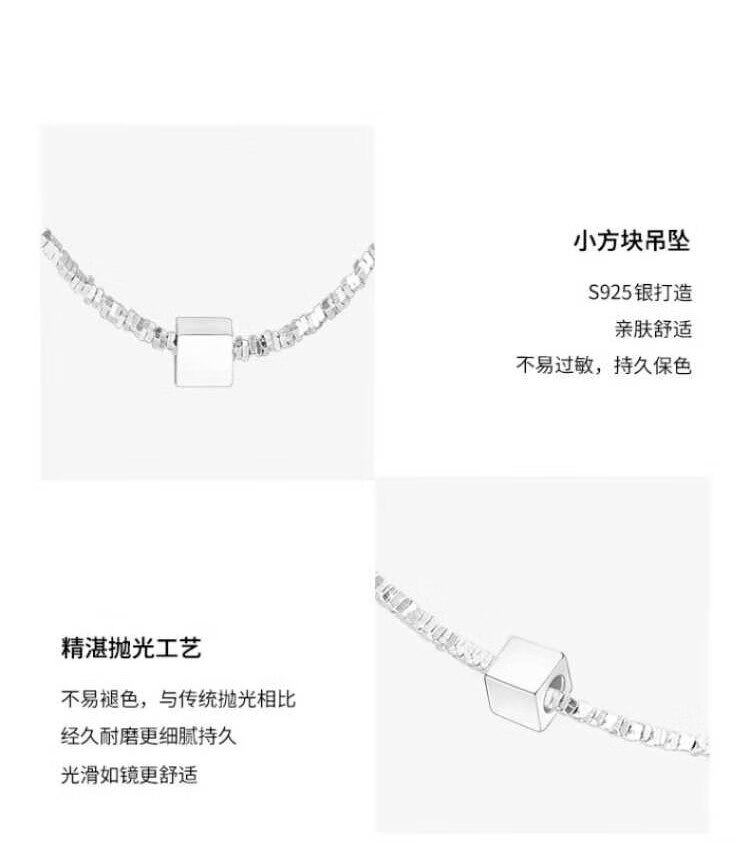 小方块吊坠

S925银打造

亲肤舒适

不易过敏，持久保色

精湛抛光工艺

不易褪色，与传统抛光相比

经久耐磨更细腻持久

光滑如镜更舒适